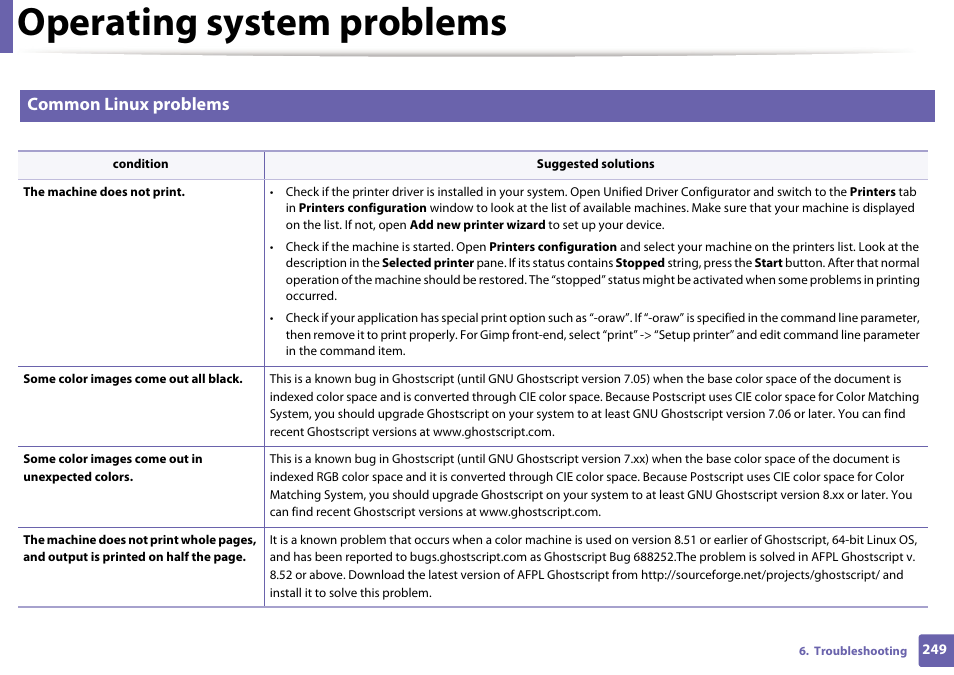 Operating system problems

Common Linux problems

| condition | Suggested solutions |
|---|---|
| The machine does not print. | • Check if the printer driver is installed in your system. Open Unified Driver Configurator and switch to the Printers tab in Printers configuration window to look at the list of available machines. Make sure that your machine is displayed on the list. If not, open Add new printer wizard to set up your device. • Check if the machine is started. Open Printers configuration and select your machine on the printers list. Look at the description in the Selected printer pane. If its status contains Stopped string, press the Start button. After that normal operation of the machine should be restored. The “stopped” status might be activated when some problems in printing occurred. • Check if your application has special print option such as “-oraw”. If “-oraw” is specified in the command line parameter, then remove it to print properly. For Gimp front-end, select “print” -> “Setup printer” and edit command line parameter in the command item. |
| Some color images come out all black. | This is a known bug in Ghostscript (until GNU Ghostscript version 7.05) when the base color space of the document is indexed color space and is converted through CIE color space. Because Postscript uses CIE color space for Color Matching System, you should upgrade Ghostscript on your system to at least GNU Ghostscript version 7.06 or later. You can find recent Ghostscript versions at www.ghostscript.com. |
| Some color images come out in unexpected colors. | This is a known bug in Ghostscript (until GNU Ghostscript version 7.xx) when the base color space of the document is indexed RGB color space and it is converted through CIE color space. Because Postscript uses CIE color space for Color Matching System, you should upgrade Ghostscript on your system to at least GNU Ghostscript version 8.xx or later. You can find recent Ghostscript versions at www.ghostscript.com. |
| The machine does not print whole pages, and output is printed on half the page. | It is a known problem that occurs when a color machine is used on version 8.51 or earlier of Ghostscript, 64-bit Linux OS, and has been reported to bugs.ghostscript.com as Ghostscript Bug 688252.The problem is solved in AFPL Ghostscript v. 8.52 or above. Download the latest version of AFPL Ghostscript from http://sourceforge.net/projects/ghostscript/ and install it to solve this problem. |

6. Troubleshooting 249